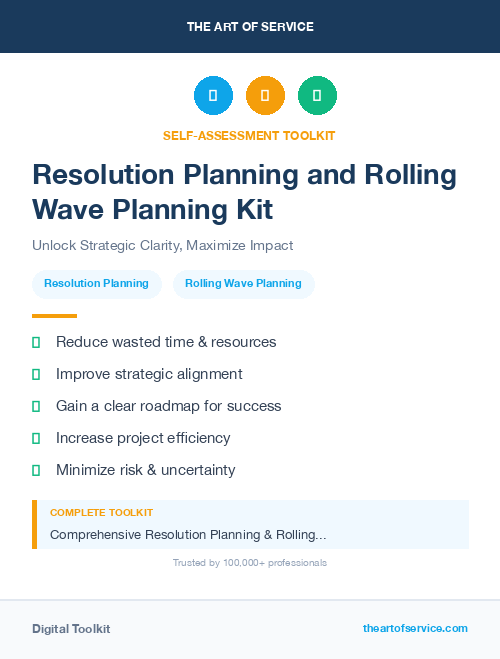 THE ART OF SERVICE

SELF-ASSESSMENT TOOLKIT

Resolution Planning and Rolling Wave Planning Kit

Unlock Strategic Clarity, Maximize Impact

Resolution Planning

Rolling Wave Planning

Reduce wasted time & resources

Improve strategic alignment

Gain a clear roadmap for success

Increase project efficiency

Minimize risk & uncertainty

COMPLETE TOOLKIT

Comprehensive Resolution Planning & Rolling...

Trusted by 100,000+ professionals

Digital Toolkit

theartofservice.com